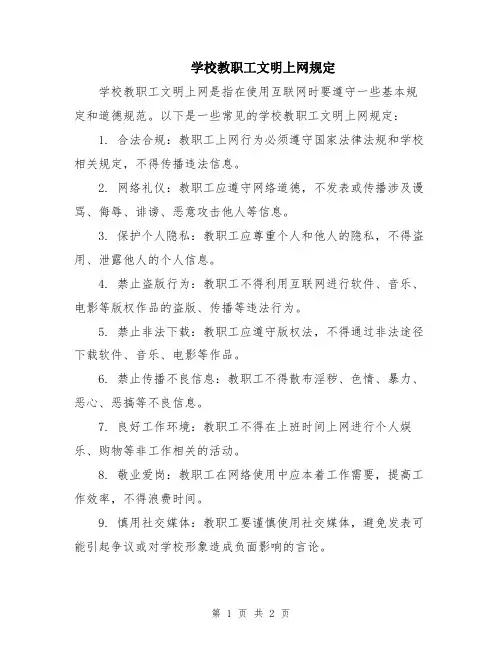 学校教职工文明上网规定

学校教职工文明上网是指在使用互联网时要遵守一些基本规定和道德规范。以下是一些常见的学校教职工文明上网规定：

1. 合法合规：教职工上网行为必须遵守国家法律法规和学校相关规定，不得传播违法信息。

2. 网络礼仪：教职工应遵守网络道德，不发表或传播涉及谩骂、侮辱、诽谤、恶意攻击他人等信息。

3. 保护个人隐私：教职工应尊重个人和他人的隐私，不得盗用、泄露他人的个人信息。

4. 禁止盗版行为：教职工不得利用互联网进行软件、音乐、电影等版权作品的盗版、传播等违法行为。

5. 禁止非法下载：教职工应遵守版权法，不得通过非法途径下载软件、音乐、电影等作品。

6. 禁止传播不良信息：教职工不得散布淫秽、色情、暴力、恶心、恶搞等不良信息。

7. 良好工作环境：教职工不得在上班时间上网进行个人娱乐、购物等非工作相关的活动。

8. 敬业爱岗：教职工在网络使用中应本着工作需要，提高工作效率，不得浪费时间。

9. 慎用社交媒体：教职工要谨慎使用社交媒体，避免发表可能引起争议或对学校形象造成负面影响的言论。

第 1 页 共 2 页